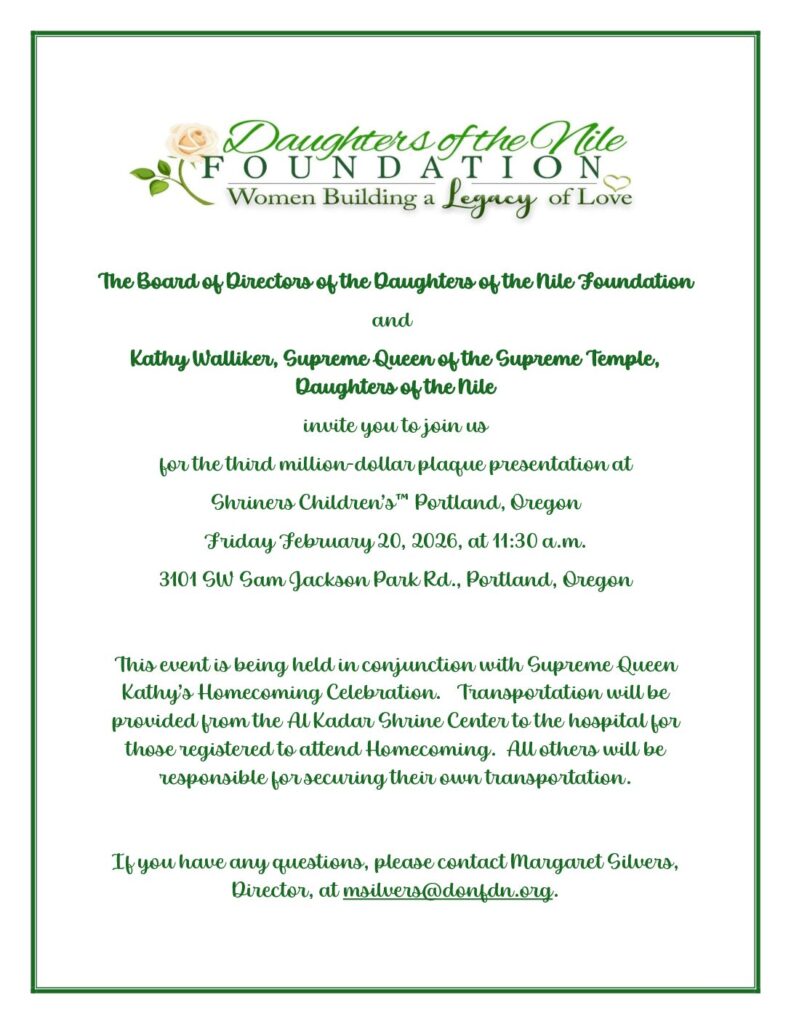 Daughters of the Nile
FOUNDATION
Women Building a Legacy of Love

The Board of Directors of the Daughters of the Nile Foundation

and

Kathy Walliker, Supreme Queen of the Supreme Temple, Daughters of the Nile

invite you to join us

for the third million-dollar plaque presentation at

Shriners Children's™ Portland, Oregon

Friday February 20, 2026, at 11:30 a.m.

3101 SW Sam Jackson Park Rd., Portland, Oregon

This event is being held in conjunction with Supreme Queen Kathy's Homecoming Celebration. Transportation will be provided from the Al Kadar Shrine Center to the hospital for those registered to attend Homecoming. All others will be responsible for securing their own transportation.

If you have any questions, please contact Margaret Silvers, Director, at msilvers@donfdn.org.